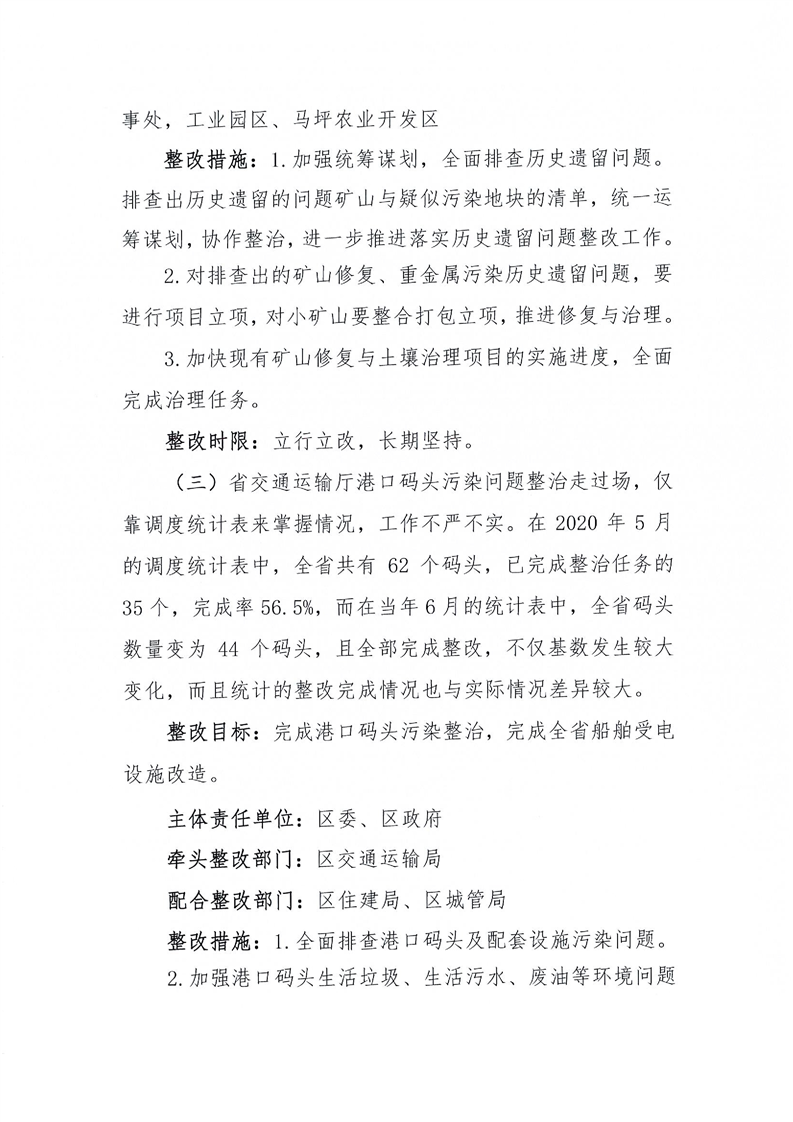 事处，工业园区、马坪农业开发区

整改措施：1.加强统筹谋划，全面排查历史遗留问题。排查出历史遗留的问题矿山与疑似污染地块的清单，统一运筹谋划，协作整治，进一步推进落实历史遗留问题整改工作。

2.对排查出的矿山修复、重金属污染历史遗留问题，要进行项目立项，对小矿山要整合打包立项，推进修复与治理。

3.加快现有矿山修复与土壤治理项目的实施进度，全面完成治理任务。

整改时限：立行立改，长期坚持。

（三）省交通运输厅港口码头污染问题整治走过场，仅靠调度统计表来掌握情况，工作不严不实。在 2020 年 5 月的调度统计表中，全省共有 62 个码头，已完成整治任务的 35 个，完成率 56.5%，而在当年 6 月的统计表中，全省码头数量变为 44 个码头，且全部完成整改，不仅基数发生较大变化，而且统计的整改完成情况也与实际情况差异较大。

整改目标：完成港口码头污染整治，完成全省船舶受电设施改造。

主体责任单位：区委、区政府

牵头整改部门：区交通运输局

配合整改部门：区住建局、区城管局

整改措施：1.全面排查港口码头及配套设施污染问题。

2.加强港口码头生活垃圾、生活污水、废油等环境问题